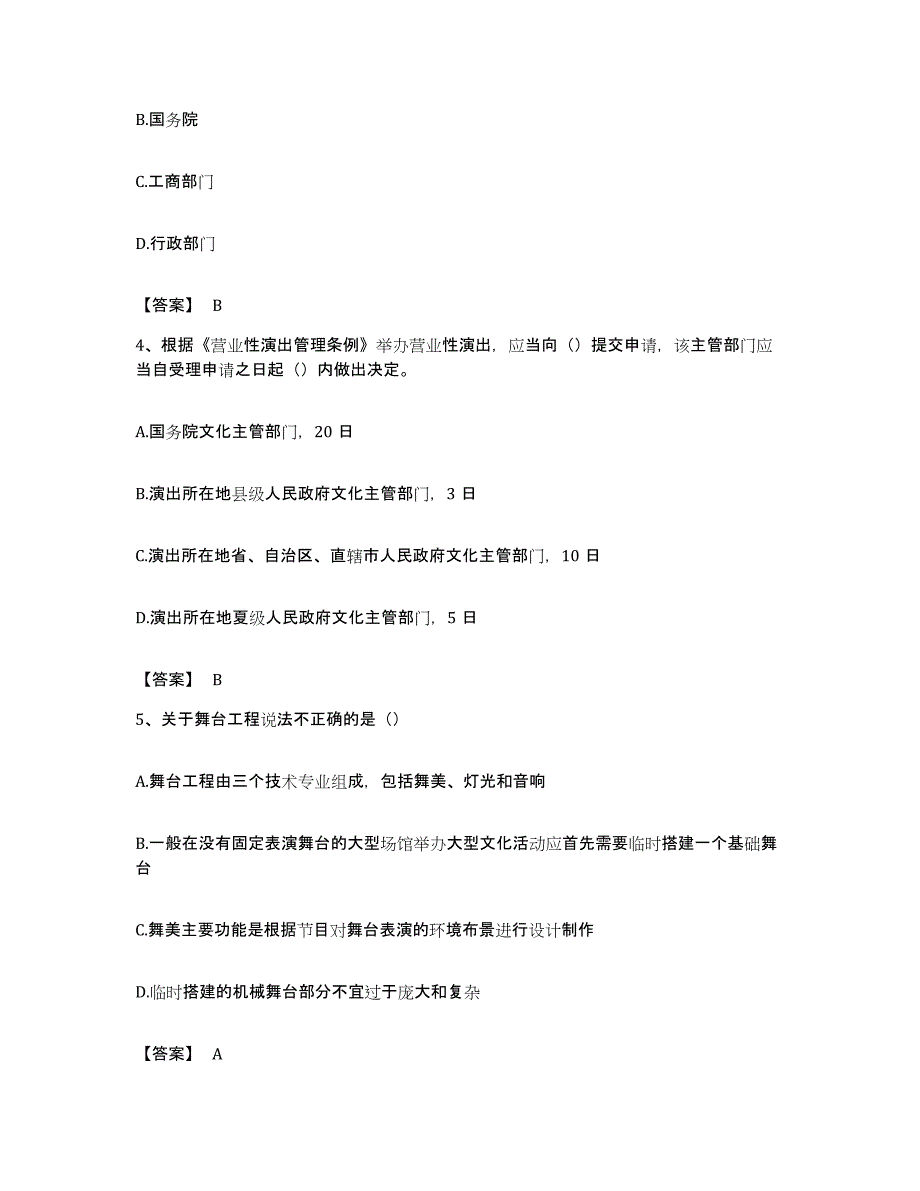 B.国务院

C.工商部门

D.行政部门

【答案】 B

4、根据《营业性演出管理条例》举办营业性演出，应当向（）提交申请，该主管部门应当自受理申请之日起（）内做出决定。

A.国务院文化主管部门，20 日

B.演出所在地县级人民政府文化主管部门，3 日

C.演出所在地省、自治区、直辖市人民政府文化主管部门，10 日

D.演出所在地夏级人民政府文化主管部门，5 日

【答案】 B

5、关于舞台工程说法不正确的是（）

A.舞台工程由三个技术专业组成，包括舞美、灯光和音响

B.一般在没有固定表演舞台的大型场馆举办大型文化活动应首先需要临时搭建一个基础舞台

C.舞美主要功能是根据节目对舞台表演的环境布景进行设计制作

D.临时搭建的机械舞台部分不宜过于庞大和复杂

【答案】 A